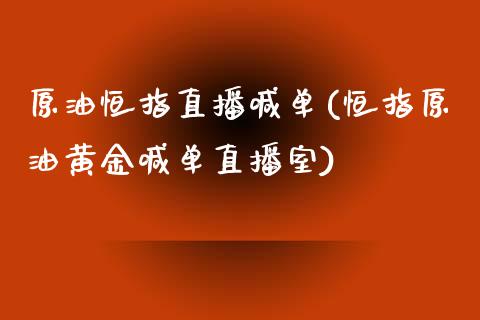 原油恒指直播喊单(恒指原油黄金喊单直播室)